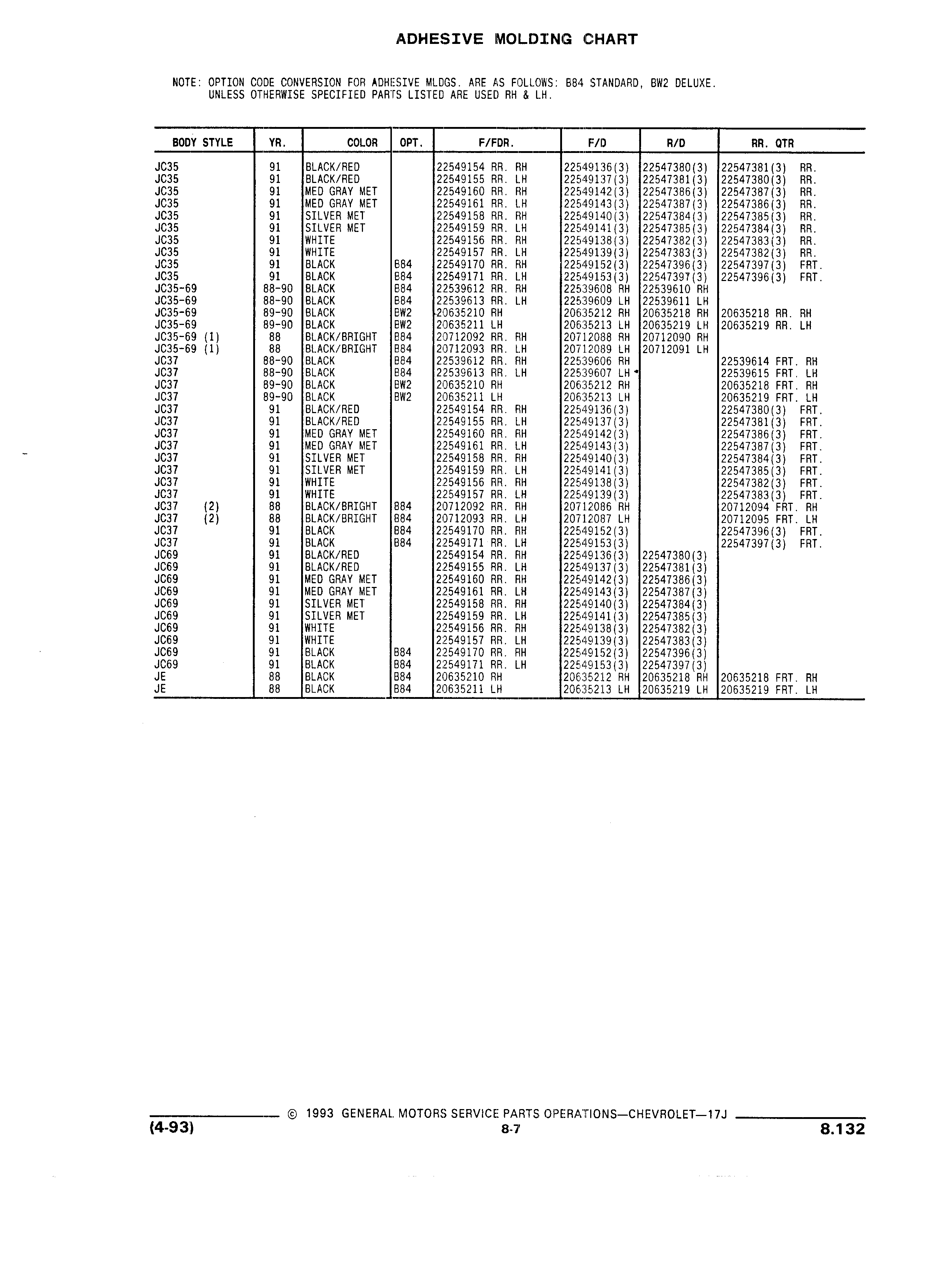 ADHESIVE MOLDING CHART

NOTE: OPTION CODE CONVERSION FOR ADHESIVE MLDGS. ARE AS FOLLOWS: B84 STANDARD, BW2 DELUXE. UNLESS OTHERWISE SPECIFIED PARTS LISTED ARE USED RH & LH.

| BODY STYLE | YR. | COLOR | OPT. | F/FDR. | F/D | R/D | RR. QTR |
|---|---|---|---|---|---|---|---|
| JC35 | 91 | BLACK/RED | | 22549154 RR. RH | 22549136(3) | 22547380(3) | 22547381(3) RR. |
| JC35 | 91 | BLACK/RED | | 22549155 RR. LH | 22549137(3) | 22547381(3) | 22547380(3) RR. |
| JC35 | 91 | MED GRAY MET | | 22549160 RR. RH | 22549142(3) | 22547386(3) | 22547387(3) RR. |
| JC35 | 91 | MED GRAY MET | | 22549161 RR. LH | 22549143(3) | 22547387(3) | 22547386(3) RR. |
| JC35 | 91 | SILVER MET | | 22549158 RR. RH | 22549140(3) | 22547384(3) | 22547385(3) RR. |
| JC35 | 91 | SILVER MET | | 22549159 RR. LH | 22549141(3) | 22547385(3) | 22547384(3) RR. |
| JC35 | 91 | WHITE | | 22549156 RR. RH | 22549138(3) | 22547382(3) | 22547383(3) RR. |
| JC35 | 91 | WHITE | | 22549157 RR. LH | 22549139(3) | 22547383(3) | 22547382(3) RR. |
| JC35 | 91 | BLACK | B84 | 22549170 RR. RH | 22549152(3) | 22547396(3) | 22547397(3) FRT. |
| JC35 | 91 | BLACK | B84 | 22549171 RR. LH | 22549153(3) | 22547397(3) | 22547396(3) FRT. |
| JC35-69 | 88-90 | BLACK | B84 | 22539612 RR. RH | 22539608 RH | 22539610 RH | |
| JC35-69 | 88-90 | BLACK | B84 | 22539613 RR. LH | 22539609 LH | 22539611 LH | |
| JC35-69 | 89-90 | BLACK | BW2 | 20635210 RH | 20635212 RH | 20635218 RH | 20635218 RR. RH |
| JC35-69 | 89-90 | BLACK | BW2 | 20635211 LH | 20635213 LH | 20635219 LH | 20635219 RR. LH |
| JC35-69 (1) | 88 | BLACK/BRIGHT | B84 | 20712092 RR. RH | 20712088 RH | 20712090 RH | |
| JC35-69 (1) | 88 | BLACK/BRIGHT | B84 | 20712093 RR. LH | 20712089 LH | 20712091 LH | |
| JC37 | 88-90 | BLACK | B84 | 22539612 RR. RH | 22539606 RH | | 22539614 FRT. RH |
| JC37 | 88-90 | BLACK | B84 | 22539613 RR. LH | 22539607 LH | | 22539615 FRT. LH |
| JC37 | 89-90 | BLACK | BW2 | 20635210 RH | 20635212 RH | | 20635218 FRT. RH |
| JC37 | 89-90 | BLACK | BW2 | 20635211 LH | 20635213 LH | | 20635219 FRT. LH |
| JC37 | 91 | BLACK/RED | | 22549154 RR. RH | 22549136(3) | | 22547380(3) FRT. |
| JC37 | 91 | BLACK/RED | | 22549155 RR. LH | 22549137(3) | | 22547381(3) FRT. |
| JC37 | 91 | MED GRAY MET | | 22549160 RR. RH | 22549142(3) | | 22547386(3) FRT. |
| JC37 | 91 | MED GRAY MET | | 22549161 RR. LH | 22549143(3) | | 22547387(3) FRT. |
| JC37 | 91 | SILVER MET | | 22549158 RR. RH | 22549140(3) | | 22547384(3) FRT. |
| JC37 | 91 | SILVER MET | | 22549159 RR. LH | 22549141(3) | | 22547385(3) FRT. |
| JC37 | 91 | WHITE | | 22549156 RR. RH | 22549138(3) | | 22547382(3) FRT. |
| JC37 | 91 | WHITE | | 22549157 RR. LH | 22549139(3) | | 22547383(3) FRT. |
| JC37 (2) | 88 | BLACK/BRIGHT | B84 | 20712092 RR. RH | 20712086 RH | | 20712094 FRT. RH |
| JC37 (2) | 88 | BLACK/BRIGHT | B84 | 20712093 RR. LH | 20712087 LH | | 20712095 FRT. LH |
| JC37 | 91 | BLACK | B84 | 22549170 RR. RH | 22549152(3) | | 22547396(3) FRT. |
| JC37 | 91 | BLACK | B84 | 22549171 RR. LH | 22549153(3) | | 22547397(3) FRT. |
| JC69 | 91 | BLACK/RED | | 22549154 RR. RH | 22549136(3) | 22547380(3) | |
| JC69 | 91 | BLACK/RED | | 22549155 RR. LH | 22549137(3) | 22547381(3) | |
| JC69 | 91 | MED GRAY MET | | 22549160 RR. RH | 22549142(3) | 22547386(3) | |
| JC69 | 91 | MED GRAY MET | | 22549161 RR. LH | 22549143(3) | 22547387(3) | |
| JC69 | 91 | SILVER MET | | 22549158 RR. RH | 22549140(3) | 22547384(3) | |
| JC69 | 91 | SILVER MET | | 22549159 RR. LH | 22549141(3) | 22547385(3) | |
| JC69 | 91 | WHITE | | 22549156 RR. RH | 22549138(3) | 22547382(3) | |
| JC69 | 91 | WHITE | | 22549157 RR. LH | 22549139(3) | 22547383(3) | |
| JC69 | 91 | BLACK | B84 | 22549170 RR. RH | 22549152(3) | 22547396(3) | |
| JC69 | 91 | BLACK | B84 | 22549171 RR. LH | 22549153(3) | 22547397(3) | |
| JE | 88 | BLACK | B84 | 20635210 RH | 20635212 RH | 20635218 RH | 20635218 FRT. RH |
| JE | 88 | BLACK | B84 | 20635211 LH | 20635213 LH | 20635219 LH | 20635219 FRT. LH |

© 1993 GENERAL MOTORS SERVICE PARTS OPERATIONS—CHEVROLET—17J
(4-93) 8-7 8.132